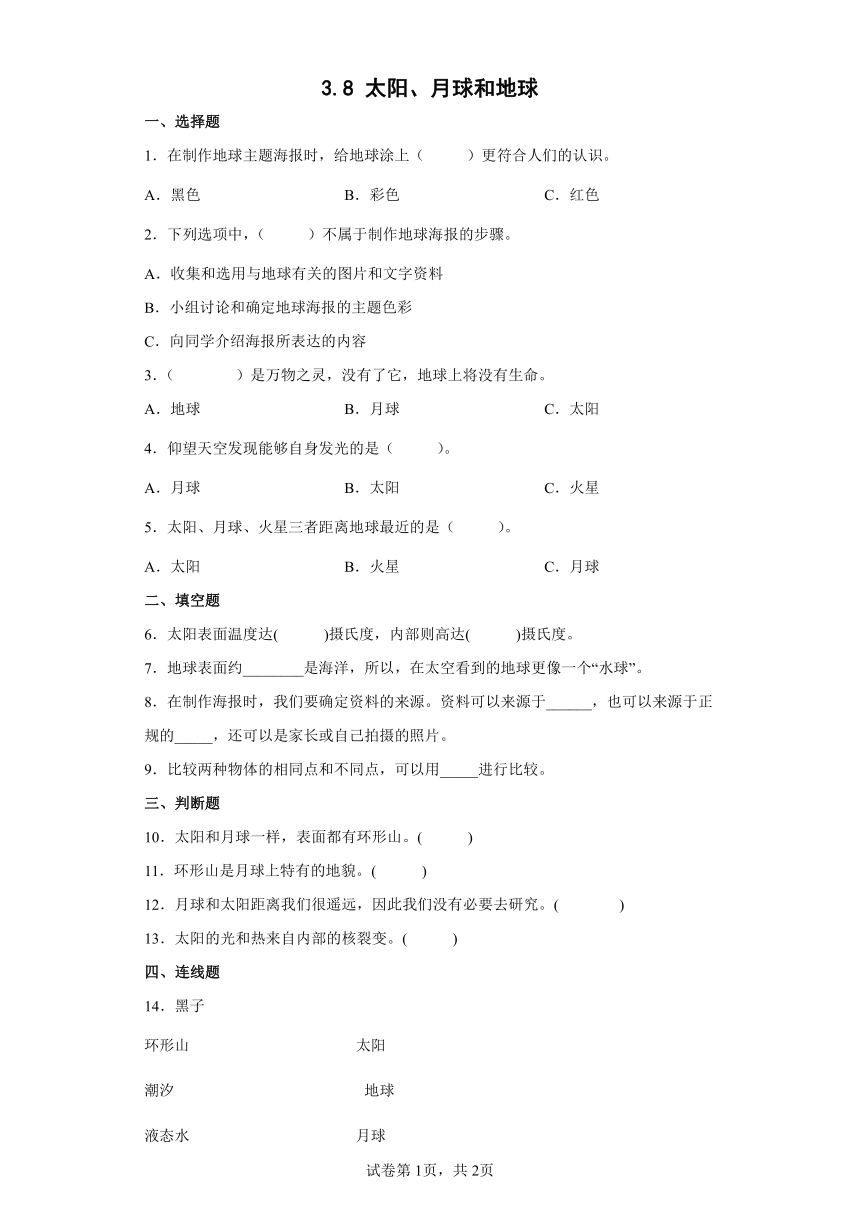 3.8 太阳、月球和地球

一、选择题

1．在制作地球主题海报时，给地球涂上（　　）更符合人们的认识。

A．黑色　　　　B．彩色　　　　C．红色

2．下列选项中，（　　）不属于制作地球海报的步骤。

A．收集和选用与地球有关的图片和文字资料

B．小组讨论和确定地球海报的主题色彩

C．向同学介绍海报所表达的内容

3．（　　）是万物之灵，没有了它，地球上将没有生命。

A．地球　　　　B．月球　　　　C．太阳

4．仰望天空发现能够自身发光的是（　　）。

A．月球　　　　B．太阳　　　　C．火星

5．太阳、月球、火星三者距离地球最近的是（　　）。

A．太阳　　　　B．火星　　　　C．月球

二、填空题

6．太阳表面温度达(　　)摄氏度，内部则高达(　　)摄氏度。

7．地球表面约________是海洋，所以，在太空看到的地球更像一个“水球”。

8．在制作海报时，我们要确定资料的来源。资料可以来源于______，也可以来源于正规的_____，还可以是家长或自己拍摄的照片。

9．比较两种物体的相同点和不同点，可以用_____进行比较。

三、判断题

10．太阳和月球一样，表面都有环形山。(　　)

11．环形山是月球上特有的地貌。(　　)

12．月球和太阳距离我们很遥远，因此我们没有必要去研究。(　　)

13．太阳的光和热来自内部的核裂变。(　　)

四、连线题

14．黑子

环形山　　　　太阳

潮汐　　　　地球

液态水　　　　月球

试卷第1页，共2页